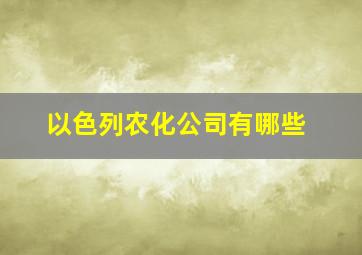 以色列农化公司有哪些